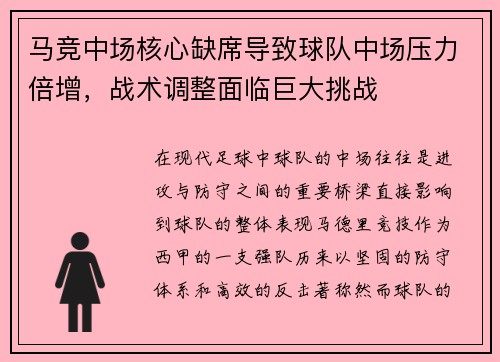 马竞中场核心缺席导致球队中场压力倍增，战术调整面临巨大挑战

在现代足球中球队的中场往往是进攻与防守之间的重要桥梁直接影响到球队的整体表现马德里竞技作为西甲的一支强队历来以坚固的防守体系和高效的反击著称然而球队的